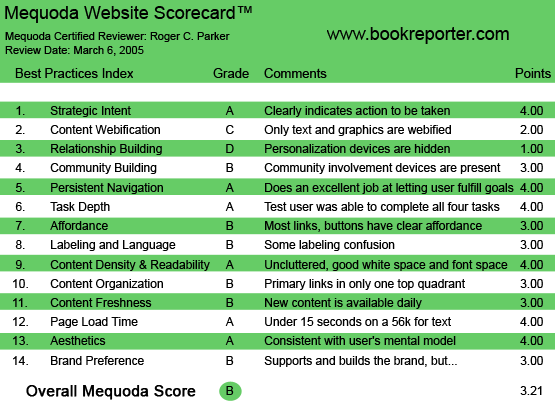 Mequoda Website Scorecard™

Mequoda Certified Reviewer: Roger C. Parker
Review Date: March 6, 2005

www.bookreporter.com

| | Best Practices Index | Grade | Comments | Points |
|---|---|---|---|---|
| 1. | Strategic Intent | A | Clearly indicates action to be taken | 4.00 |
| 2. | Content Webification | C | Only text and graphics are webified | 2.00 |
| 3. | Relationship Building | D | Personalization devices are hidden | 1.00 |
| 4. | Community Building | B | Community involvement devices are present | 3.00 |
| 5. | Persistent Navigation | A | Does an excellent job at letting user fulfill goals | 4.00 |
| 6. | Task Depth | A | Test user was able to complete all four tasks | 4.00 |
| 7. | Affordance | B | Most links, buttons have clear affordance | 3.00 |
| 8. | Labeling and Language | B | Some labeling confusion | 3.00 |
| 9. | Content Density & Readability | A | Uncluttered, good white space and font space | 4.00 |
| 10. | Content Organization | B | Primary links in only one top quadrant | 3.00 |
| 11. | Content Freshness | B | New content is available daily | 3.00 |
| 12. | Page Load Time | A | Under 15 seconds on a 56k for text | 4.00 |
| 13. | Aesthetics | A | Consistent with user's mental model | 4.00 |
| 14. | Brand Preference | B | Supports and builds the brand, but... | 3.00 |

Overall Mequoda Score B 3.21